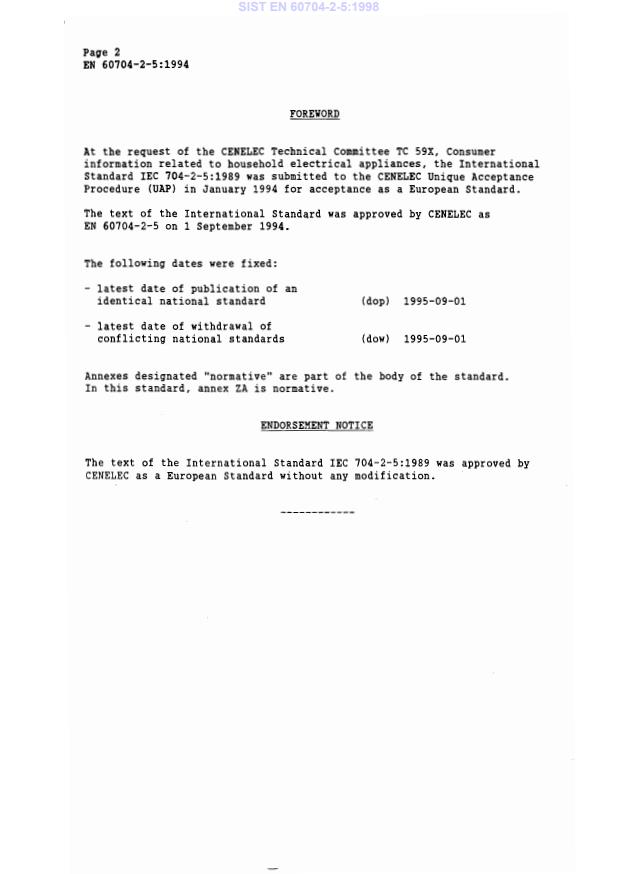 SIST EN 60704-2-5:1998

Page 2
EN 60704-2-5:1994

FOREWORD

At the request of the CENELEC Technical Committee TC 59X, Consumer information related to household electrical appliances, the International Standard IEC 704-2-5:1989 was submitted to the CENELEC Unique Acceptance Procedure (UAP) in January 1994 for acceptance as a European Standard.

The text of the International Standard was approved by CENELEC as EN 60704-2-5 on 1 September 1994.

The following dates were fixed:

- latest date of publication of an identical national standard (dop) 1995-09-01

- latest date of withdrawal of conflicting national standards (dow) 1995-09-01

Annexes designated "normative" are part of the body of the standard. In this standard, annex ZA is normative.

ENDORSEMENT NOTICE

The text of the International Standard IEC 704-2-5:1989 was approved by CENELEC as a European Standard without any modification.

------------